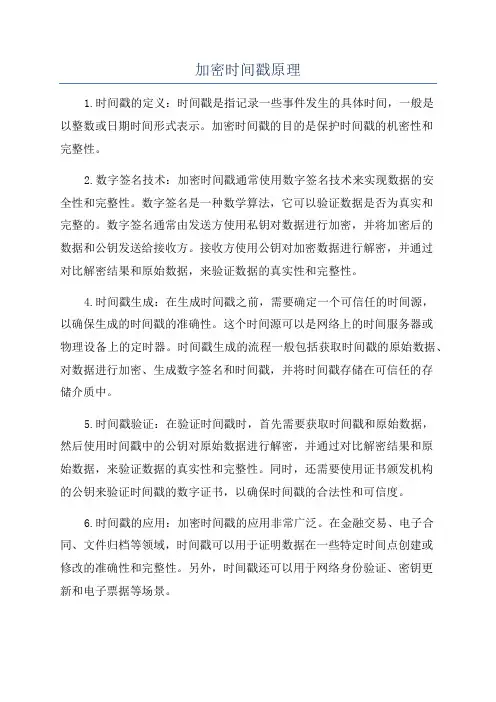 加密时间戳原理

1.时间戳的定义：时间戳是指记录一些事件发生的具体时间，一般是以整数或日期时间形式表示。加密时间戳的目的是保护时间戳的机密性和完整性。

2.数字签名技术：加密时间戳通常使用数字签名技术来实现数据的安全性和完整性。数字签名是一种数学算法，它可以验证数据是否为真实和完整的。数字签名通常由发送方使用私钥对数据进行加密，并将加密后的数据和公钥发送给接收方。接收方使用公钥对加密数据进行解密，并通过对比解密结果和原始数据，来验证数据的真实性和完整性。

4.时间戳生成：在生成时间戳之前，需要确定一个可信任的时间源，以确保生成的时间戳的准确性。这个时间源可以是网络上的时间服务器或物理设备上的定时器。时间戳生成的流程一般包括获取时间戳的原始数据、对数据进行加密、生成数字签名和时间戳，并将时间戳存储在可信任的存储介质中。

5.时间戳验证：在验证时间戳时，首先需要获取时间戳和原始数据，然后使用时间戳中的公钥对原始数据进行解密，并通过对比解密结果和原始数据，来验证数据的真实性和完整性。同时，还需要使用证书颁发机构的公钥来验证时间戳的数字证书，以确保时间戳的合法性和可信度。

6.时间戳的应用：加密时间戳的应用非常广泛。在金融交易、电子合同、文件归档等领域，时间戳可以用于证明数据在一些特定时间点创建或修改的准确性和完整性。另外，时间戳还可以用于网络身份验证、密钥更新和电子票据等场景。